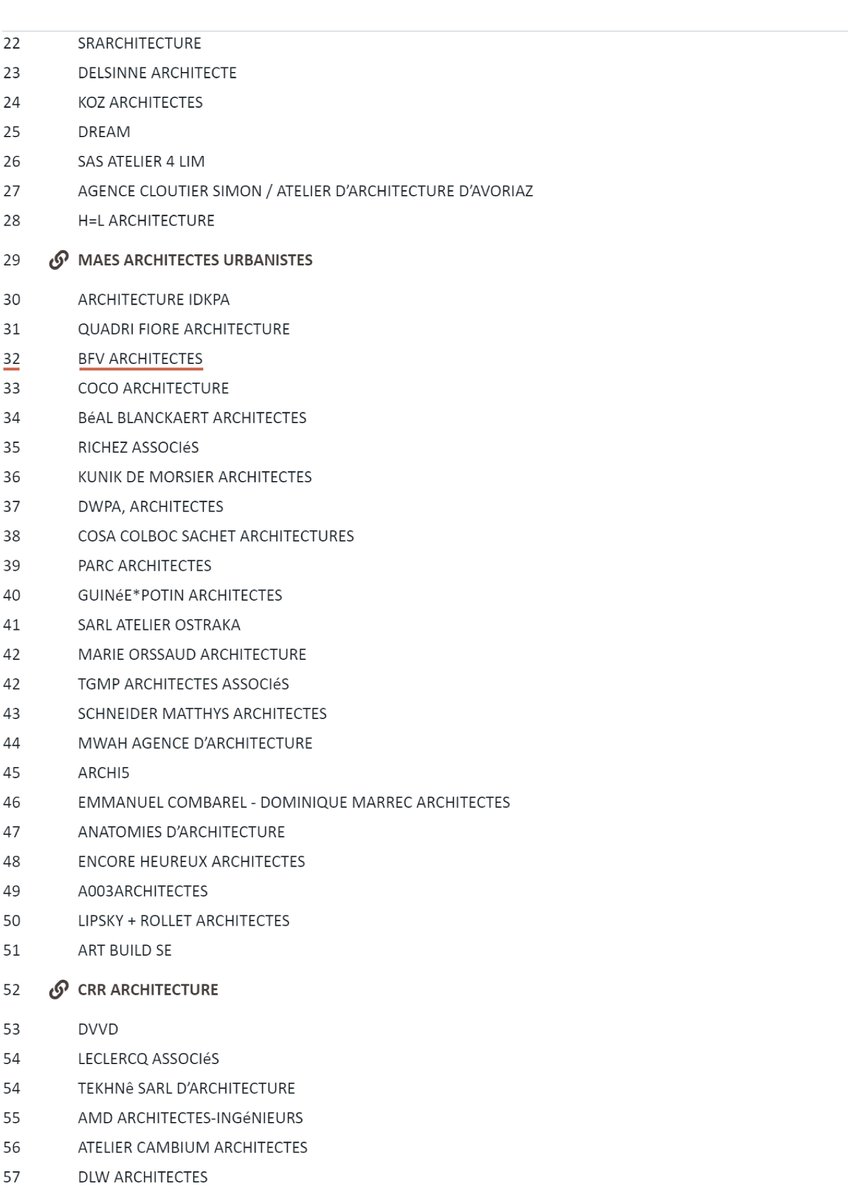 22 SRARCHITECTURE
23 DELSINNE ARCHITECTE
24 KOZ ARCHITECTES
25 DREAM
26 SAS ATELIER 4 LIM
27 AGENCE CLOUTIER SIMON / ATELIER D'ARCHITECTURE D'AVORIAZ
28 H=L ARCHITECTURE
29 MAES ARCHITECTES URBANISTES
30 ARCHITECTURE IDKPA
31 QUADRI FIORE ARCHITECTURE
32 BFV ARCHITECTES
33 COCO ARCHITECTURE
34 BéAL BLANCKAERT ARCHITECTES
35 RICHEZ ASSOCIéS
36 KUNIK DE MORSIER ARCHITECTES
37 DWPA, ARCHITECTES
38 COSA COLBOC SACHET ARCHITECTURES
39 PARC ARCHITECTES
40 GUINéE*POTIN ARCHITECTES
41 SARL ATELIER OSTRAKA
42 MARIE ORSSAUD ARCHITECTURE
42 TGMP ARCHITECTES ASSOCIéS
43 SCHNEIDER MATTHYS ARCHITECTES
44 MWAH AGENCE D'ARCHITECTURE
45 ARCHI5
46 EMMANUEL COMBAREL - DOMINIQUE MARREC ARCHITECTES
47 ANATOMIES D'ARCHITECTURE
48 ENCORE HEUREUX ARCHITECTES
49 A003ARCHITECTES
50 LIPSKY + ROLLET ARCHITECTES
51 ART BUILD SE
52 CRR ARCHITECTURE
53 DVVD
54 LECLERCQ ASSOCIéS
54 TEKHNê SARL D'ARCHITECTURE
55 AMD ARCHITECTES-INGéNIEURS
56 ATELIER CAMBIUM ARCHITECTES
57 DLW ARCHITECTES